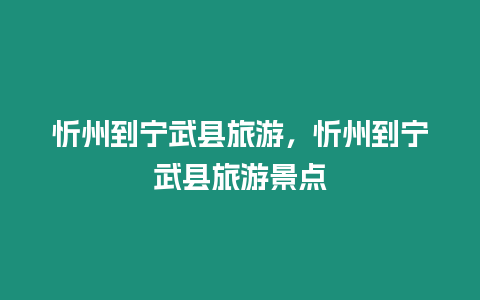 忻州到宁武县旅游，忻州到宁武县旅游景点